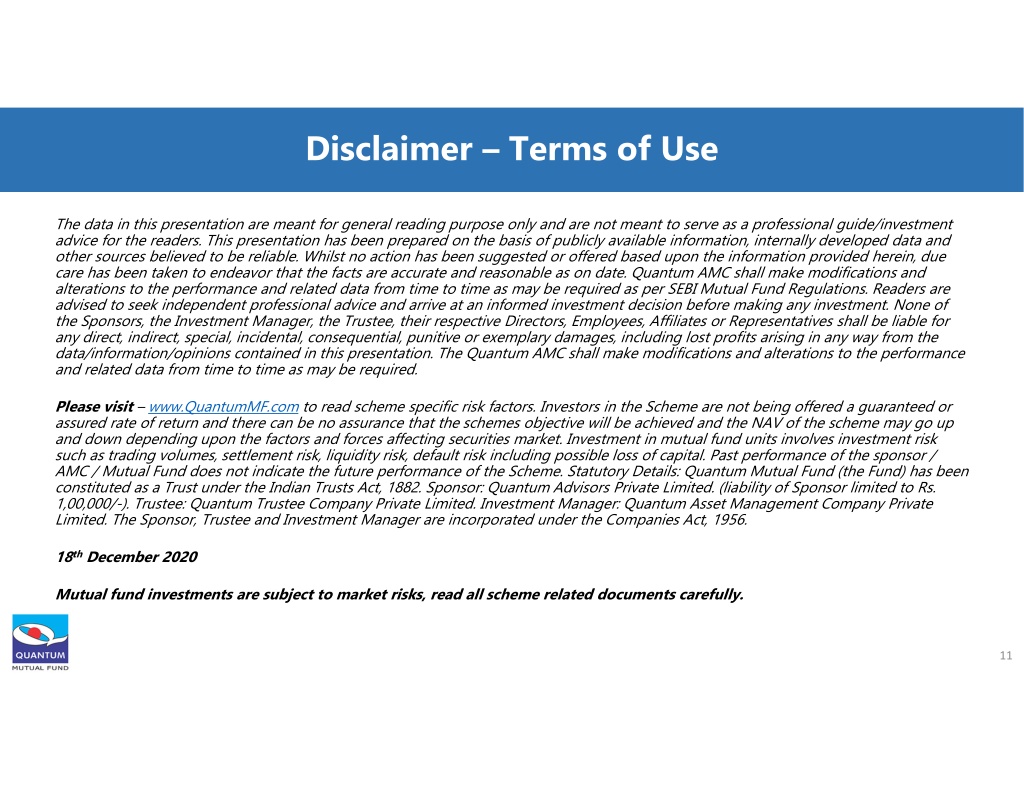 Disclaimer – Terms of Use

The data in this presentation are meant for general reading purpose only and are not meant to serve as a professional guide/investment advice for the readers. This presentation has been prepared on the basis of publicly available information, internally developed data and other sources believed to be reliable. Whilst no action has been suggested or offered based upon the information provided herein, due care has been taken to endeavor that the facts are accurate and reasonable as on date. Quantum AMC shall make modifications and alterations to the performance and related data from time to time as may be required as per SEBI Mutual Fund Regulations. Readers are advised to seek independent professional advice and arrive at an informed investment decision before making any investment. None of the Sponsors, the Investment Manager, the Trustee, their respective Directors, Employees, Affiliates or Representatives shall be liable for any direct, indirect, special, incidental, consequential, punitive or exemplary damages, including lost profits arising in any way from the data/information/opinions contained in this presentation. The Quantum AMC shall make modifications and alterations to the performance and related data from time to time as may be required.

Please visit – www.QuantumMF.com to read scheme specific risk factors. Investors in the Scheme are not being offered a guaranteed or assured rate of return and there can be no assurance that the schemes objective will be achieved and the NAV of the scheme may go up and down depending upon the factors and forces affecting securities market. Investment in mutual fund units involves investment risk such as trading volumes, settlement risk, liquidity risk, default risk including possible loss of capital. Past performance of the sponsor / AMC / Mutual Fund does not indicate the future performance of the Scheme. Statutory Details: Quantum Mutual Fund (the Fund) has been constituted as a Trust under the Indian Trusts Act, 1882. Sponsor: Quantum Advisors Private Limited. (liability of Sponsor limited to Rs. 1,00,000/-). Trustee: Quantum Trustee Company Private Limited. Investment Manager: Quantum Asset Management Company Private Limited. The Sponsor, Trustee and Investment Manager are incorporated under the Companies Act, 1956.

18$^{th}$ December 2020

Mutual fund investments are subject to market risks, read all scheme related documents carefully.

QUANTUM
MUTUAL FUND

11